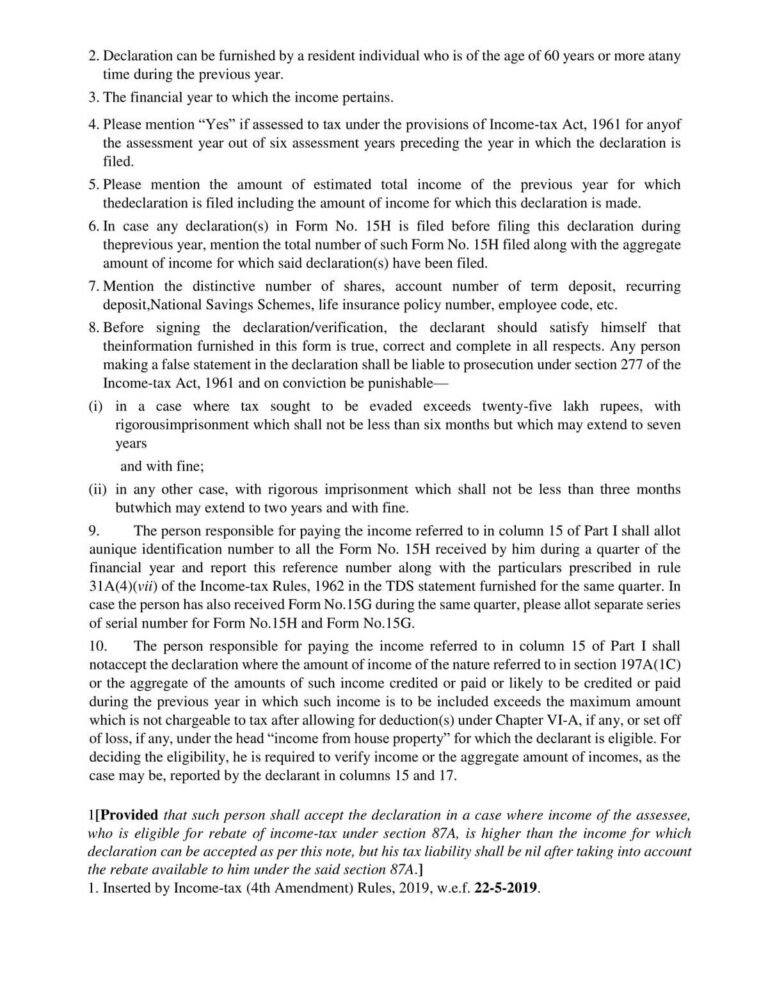 2. Declaration can be furnished by a resident individual who is of the age of 60 years or more atany time during the previous year.

3. The financial year to which the income pertains.

4. Please mention "Yes" if assessed to tax under the provisions of Income-tax Act, 1961 for anyof the assessment year out of six assessment years preceding the year in which the declaration is filed.

5. Please mention the amount of estimated total income of the previous year for which thedeclaration is filed including the amount of income for which this declaration is made.

6. In case any declaration(s) in Form No. 15H is filed before filing this declaration during theprevious year, mention the total number of such Form No. 15H filed along with the aggregate amount of income for which said declaration(s) have been filed.

7. Mention the distinctive number of shares, account number of term deposit, recurring deposit,National Savings Schemes, life insurance policy number, employee code, etc.

8. Before signing the declaration/verification, the declarant should satisfy himself that theinformation furnished in this form is true, correct and complete in all respects. Any person making a false statement in the declaration shall be liable to prosecution under section 277 of the Income-tax Act, 1961 and on conviction be punishable—

(i) in a case where tax sought to be evaded exceeds twenty-five lakh rupees, with rigorousimprisonment which shall not be less than six months but which may extend to seven years

and with fine;

(ii) in any other case, with rigorous imprisonment which shall not be less than three months butwhich may extend to two years and with fine.

9. The person responsible for paying the income referred to in column 15 of Part I shall allot aunique identification number to all the Form No. 15H received by him during a quarter of the financial year and report this reference number along with the particulars prescribed in rule 31A(4)(vii) of the Income-tax Rules, 1962 in the TDS statement furnished for the same quarter. In case the person has also received Form No.15G during the same quarter, please allot separate series of serial number for Form No.15H and Form No.15G.

10. The person responsible for paying the income referred to in column 15 of Part I shall notaccept the declaration where the amount of income of the nature referred to in section 197A(1C) or the aggregate of the amounts of such income credited or paid or likely to be credited or paid during the previous year in which such income is to be included exceeds the maximum amount which is not chargeable to tax after allowing for deduction(s) under Chapter VI-A, if any, or set off of loss, if any, under the head "income from house property" for which the declarant is eligible. For deciding the eligibility, he is required to verify income or the aggregate amount of incomes, as the case may be, reported by the declarant in columns 15 and 17.

1[Provided that such person shall accept the declaration in a case where income of the assessee, who is eligible for rebate of income-tax under section 87A, is higher than the income for which declaration can be accepted as per this note, but his tax liability shall be nil after taking into account the rebate available to him under the said section 87A.]

1. Inserted by Income-tax (4th Amendment) Rules, 2019, w.e.f. 22-5-2019.